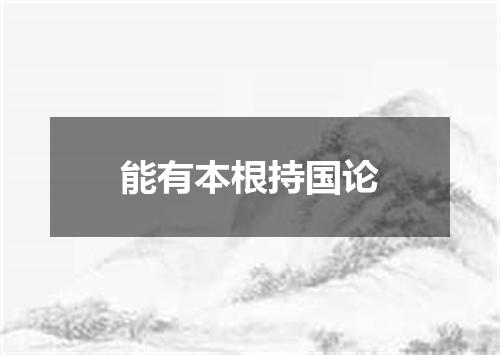 能有本根持国论